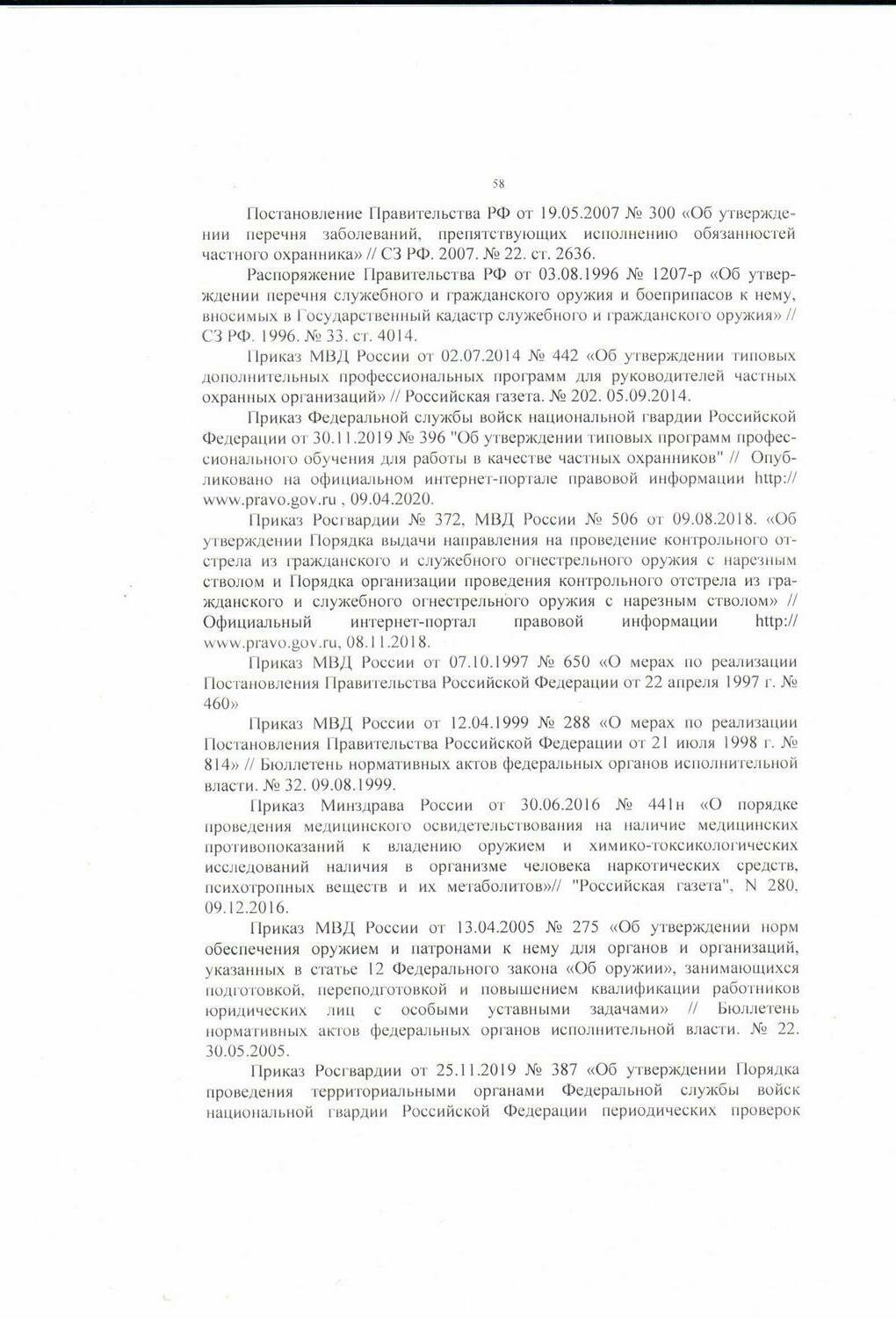 58

Постановление Правительства РФ от 19.05.2007 № 300 «Об утверждении перечня заболеваний, препятствующих исполнению обязанностей частного охранника» // СЗ РФ. 2007. № 22. ст. 2636.

Распоряжение Правительства РФ от 03.08.1996 № 1207-р «Об утверждении перечня служебного и гражданского оружия и боеприпасов к нему, вносимых в Государственный кадастр служебного и гражданского оружия» // СЗ РФ. 1996. № 33. ст. 4014.

Приказ МВД России от 02.07.2014 № 442 «Об утверждении типовых дополнительных профессиональных программ для руководителей частных охранных организаций» // Российская газета. № 202. 05.09.2014.

Приказ Федеральной службы войск национальной гвардии Российской Федерации от 30.11.2019 № 396 "Об утверждении типовых программ профессионального обучения для работы в качестве частных охранников" // Опубликовано на официальном интернет-портале правовой информации http://www.pravo.gov.ru , 09.04.2020.

Приказ Росгвардии № 372, МВД России № 506 от 09.08.2018. «Об утверждении Порядка выдачи направления на проведение контрольного отстрела из гражданского и служебного огнестрельного оружия с нарезным стволом и Порядка организации проведения контрольного отстрела из гражданского и служебного огнестрельного оружия с нарезным стволом» // Официальный интернет-портал правовой информации http://www.pravo.gov.ru, 08.11.2018.

Приказ МВД России от 07.10.1997 № 650 «О мерах по реализации Постановления Правительства Российской Федерации от 22 апреля 1997 г. № 460»

Приказ МВД России от 12.04.1999 № 288 «О мерах по реализации Постановления Правительства Российской Федерации от 21 июля 1998 г. № 814» // Бюллетень нормативных актов федеральных органов исполнительной власти. № 32. 09.08.1999.

Приказ Минздрава России от 30.06.2016 № 441н «О порядке проведения медицинского освидетельствования на наличие медицинских противопоказаний к владению оружием и химико-токсикологических исследований наличия в организме человека наркотических средств, психотропных веществ и их метаболитов»// "Российская газета", N 280, 09.12.2016.

Приказ МВД России от 13.04.2005 № 275 «Об утверждении норм обеспечения оружием и патронами к нему для органов и организаций, указанных в статье 12 Федерального закона «Об оружии», занимающихся подготовкой, переподготовкой и повышением квалификации работников юридических лиц с особыми уставными задачами» // Бюллетень нормативных актов федеральных органов исполнительной власти. № 22. 30.05.2005.

Приказ Росгвардии от 25.11.2019 № 387 «Об утверждении Порядка проведения территориальными органами Федеральной службы войск национальной гвардии Российской Федерации периодических проверок